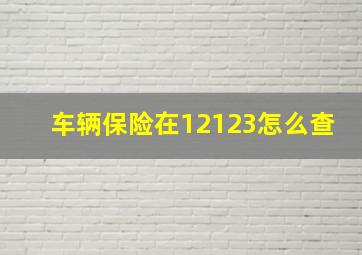 车辆保险在12123怎么查